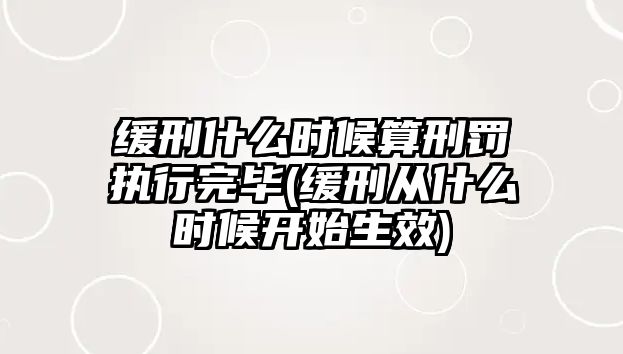 缓刑什么时候算刑罚执行完毕(缓刑从什么时候开始生效)